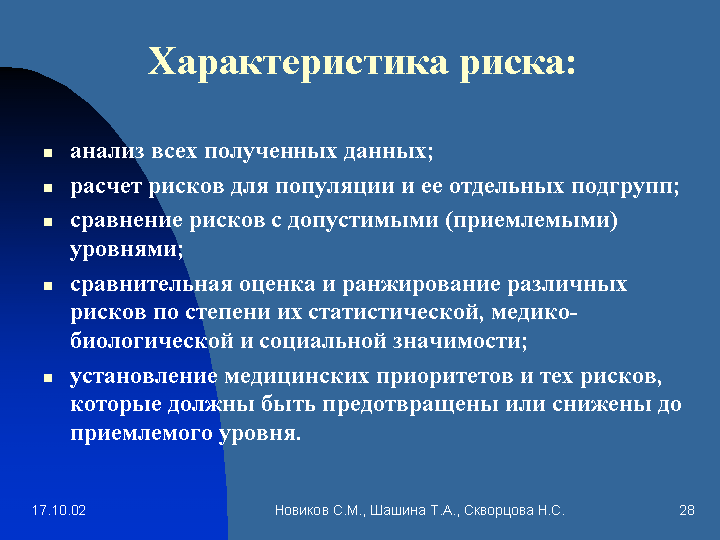 Характеристика риска:

- анализ всех полученных данных;
- расчет рисков для популяции и ее отдельных подгрупп;
- сравнение рисков с допустимыми (приемлемыми) уровнями;
- сравнительная оценка и ранжирование различных рисков по степени их статистической, медико-биологической и социальной значимости;
- установление медицинских приоритетов и тех рисков, которые должны быть предотвращены или снижены до приемлемого уровня.

17.10.02 Новиков С.М., Шашина Т.А., Скворцова Н.С. 28